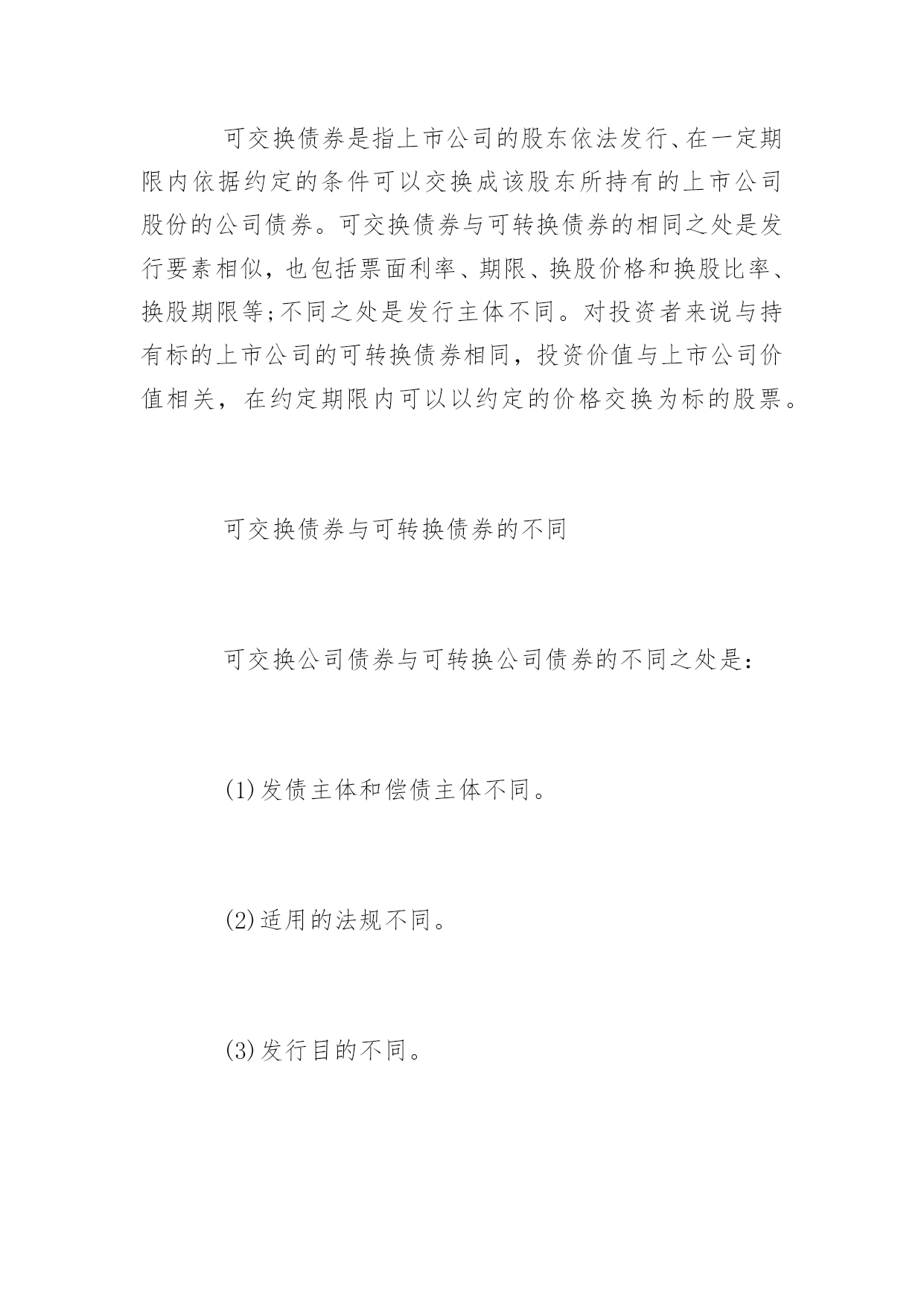 可交换债券是指上市公司的股东依法发行、在一定期限内依据约定的条件可以交换成该股东所持有的上市公司股份的公司债券。可交换债券与可转换债券的相同之处是发行要素相似，也包括票面利率、期限、换股价格和换股比率、换股期限等;不同之处是发行主体不同。对投资者来说与持有标的上市公司的可转换债券相同，投资价值与上市公司价值相关，在约定期限内可以以约定的价格交换为标的股票。

可交换债券与可转换债券的不同

可交换公司债券与可转换公司债券的不同之处是：

(1)发债主体和偿债主体不同。

(2)适用的法规不同。

(3)发行目的不同。